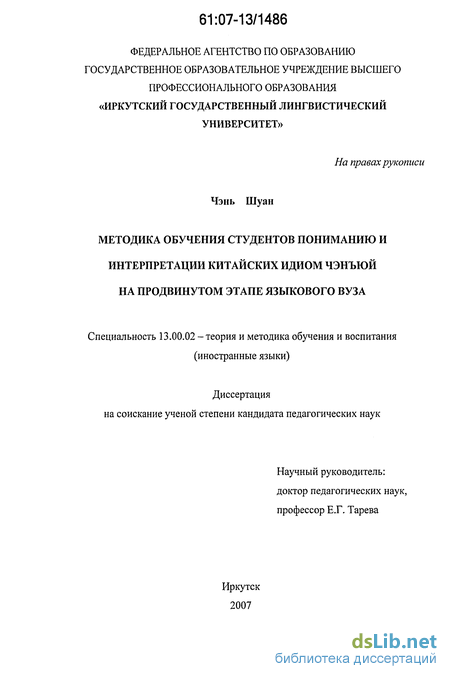 61:07-13/1486

ФЕДЕРАЛЬНОЕ АГЕНТСТВО ПО ОБРАЗОВАНИЮ
ГОСУДАРСТВЕННОЕ ОБРАЗОВАТЕЛЬНОЕ УЧРЕЖДЕНИЕ ВЫСШЕГО ПРОФЕССИОНАЛЬНОГО ОБРАЗОВАНИЯ
«ИРКУТСКИЙ ГОСУДАРСТВЕННЫЙ ЛИНГВИСТИЧЕСКИЙ УНИВЕРСИТЕТ»

На правах рукописи

Чэнь Шуан

МЕТОДИКА ОБУЧЕНИЯ СТУДЕНТОВ ПОНИМАНИЮ И ИНТЕРПРЕТАЦИИ КИТАЙСКИХ ИДИОМ ЧЭНЪЮЙ НА ПРОДВИНУТОМ ЭТАПЕ ЯЗЫКОВОГО ВУЗА

Специальность 13.00.02 – теория и методика обучения и воспитания (иностранные языки)

Диссертация
на соискание ученой степени кандидата педагогических наук

Научный руководитель:
доктор педагогических наук,
профессор Е.Г. Тарева

Иркутск
2007

dsLib.net
библиотека диссертаций